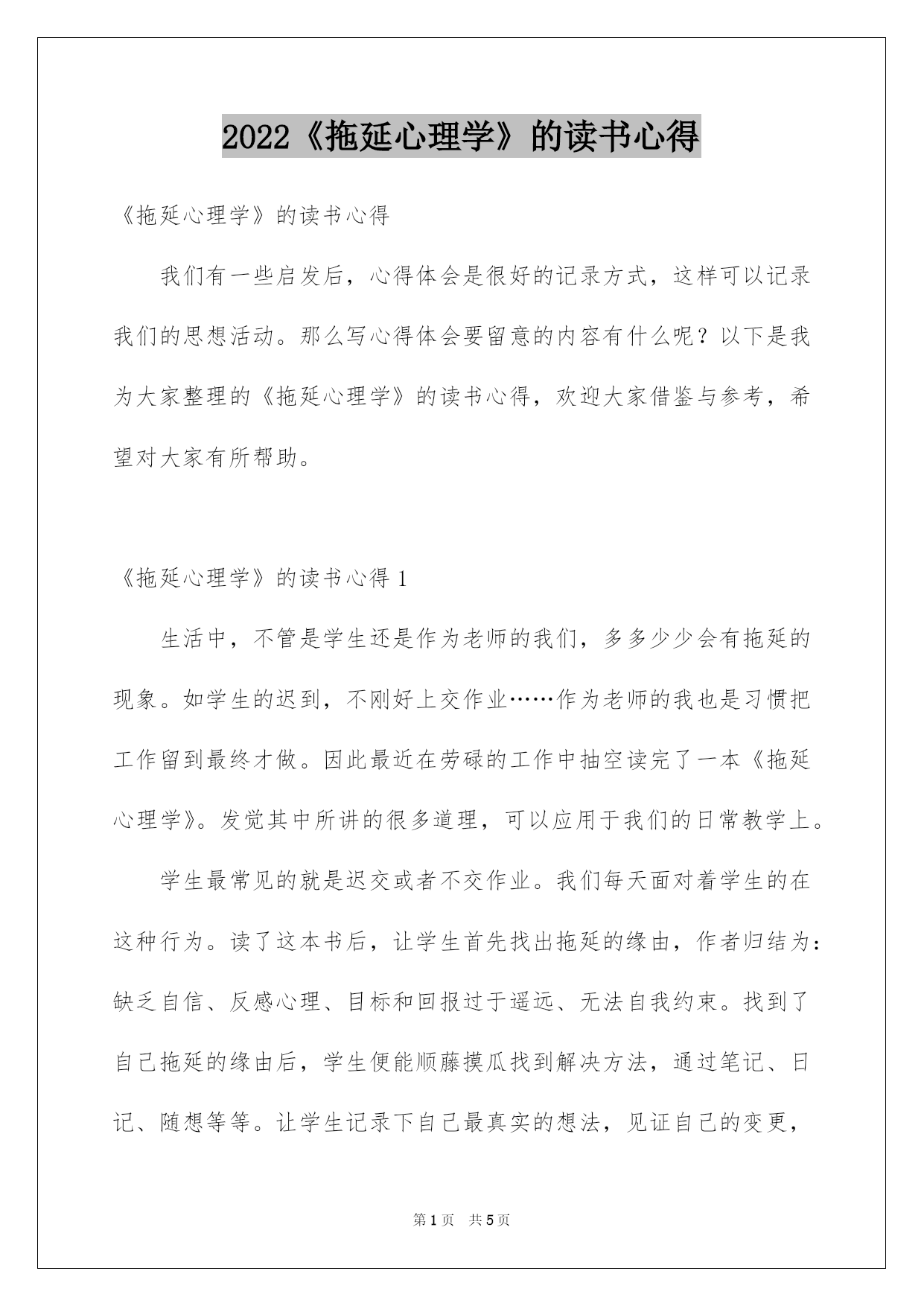 2022《拖延心理学》的读书心得

《拖延心理学》的读书心得

我们有一些启发后，心得体会是很好的记录方式，这样可以记录我们的思想活动。那么写心得体会要留意的内容有什么呢？以下是我为大家整理的《拖延心理学》的读书心得，欢迎大家借鉴与参考，希望对大家有所帮助。

《拖延心理学》的读书心得 1

生活中，不管是学生还是作为老师的我们，多多少少会有拖延的现象。如学生的迟到，不刚好上交作业……作为老师的我也是习惯把工作留到最终才做。因此最近在劳碌的工作中抽空读完了一本《拖延心理学》。发觉其中所讲的很多道理，可以应用于我们的日常教学上。

学生最常见的就是迟交或者不交作业。我们每天面对着学生的在这种行为。读了这本书后，让学生首先找出拖延的缘由，作者归结为：缺乏自信、反感心理、目标和回报过于遥远、无法自我约束。找到了自己拖延的缘由后，学生便能顺藤摸瓜找到解决方法，通过笔记、日记、随想等等。让学生记录下自己最真实的想法，见证自己的变更，

第 1 页 共 5 页